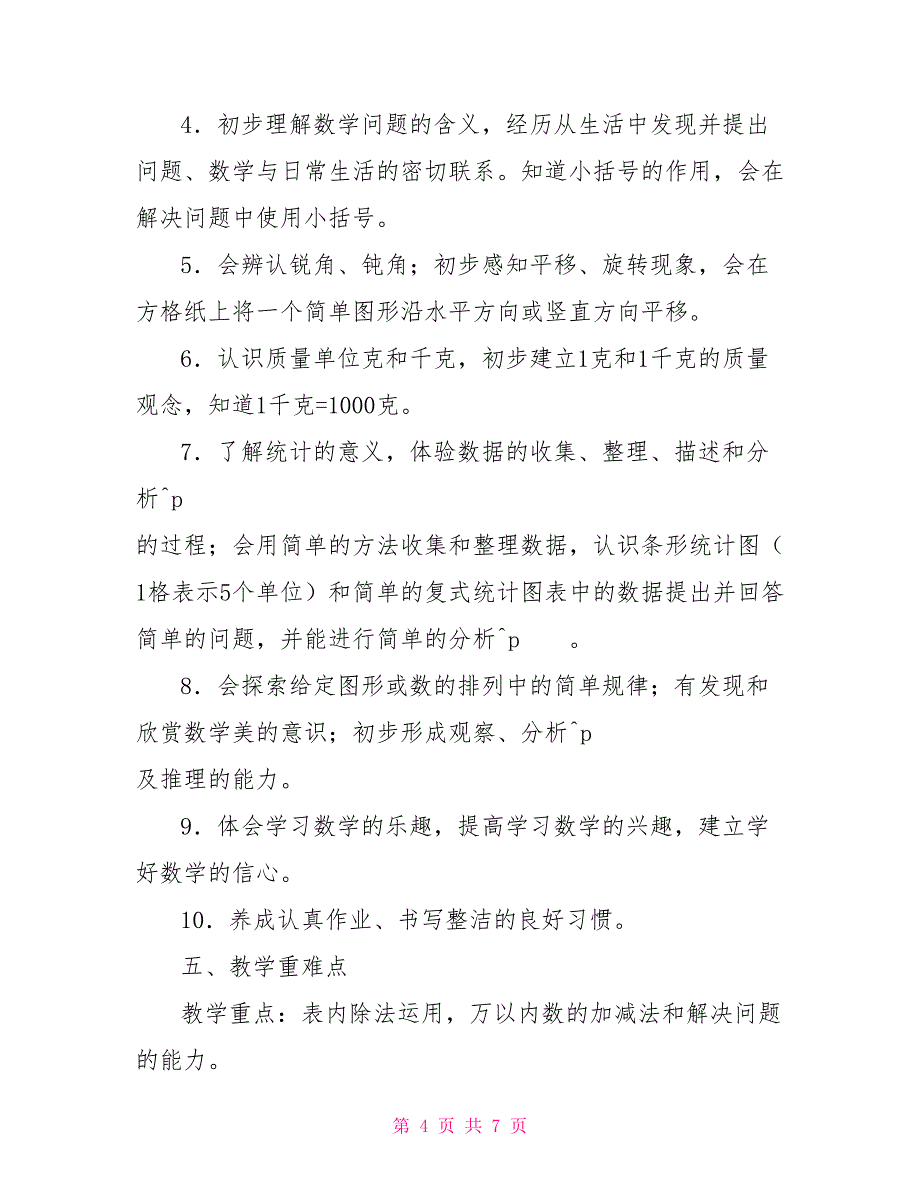 4．初步理解数学问题的含义，经历从生活中发现并提出问题、数学与日常生活的密切联系。知道小括号的作用，会在解决问题中使用小括号。

5．会辨认锐角、钝角；初步感知平移、旋转现象，会在方格纸上将一个简单图形沿水平方向或竖直方向平移。

6．认识质量单位克和千克，初步建立1克和1千克的质量观念，知道1千克=1000克。

7．了解统计的意义，体验数据的收集、整理、描述和分析^p

的过程；会用简单的方法收集和整理数据，认识条形统计图（1格表示5个单位）和简单的复式统计图表中的数据提出并回答简单的问题，并能进行简单的分析^p 。

8．会探索给定图形或数的排列中的简单规律；有发现和欣赏数学美的意识；初步形成观察、分析^p

及推理的能力。

9．体会学习数学的乐趣，提高学习数学的兴趣，建立学好数学的信心。

10．养成认真作业、书写整洁的良好习惯。

五、教学重难点

教学重点：表内除法运用，万以内数的加减法和解决问题的能力。

第 4 页 共 7 页